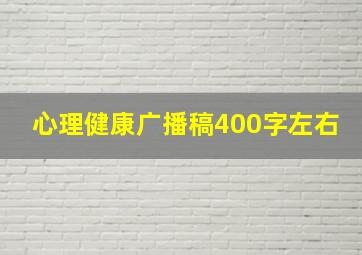 心理健康广播稿400字左右